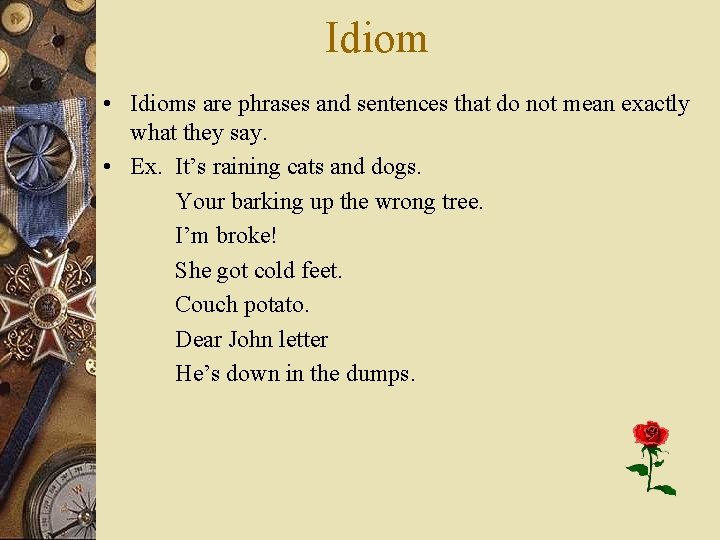 Idiom

• Idioms are phrases and sentences that do not mean exactly what they say.
• Ex. It's raining cats and dogs.
Your barking up the wrong tree.
I'm broke!
She got cold feet.
Couch potato.
Dear John letter
He's down in the dumps.